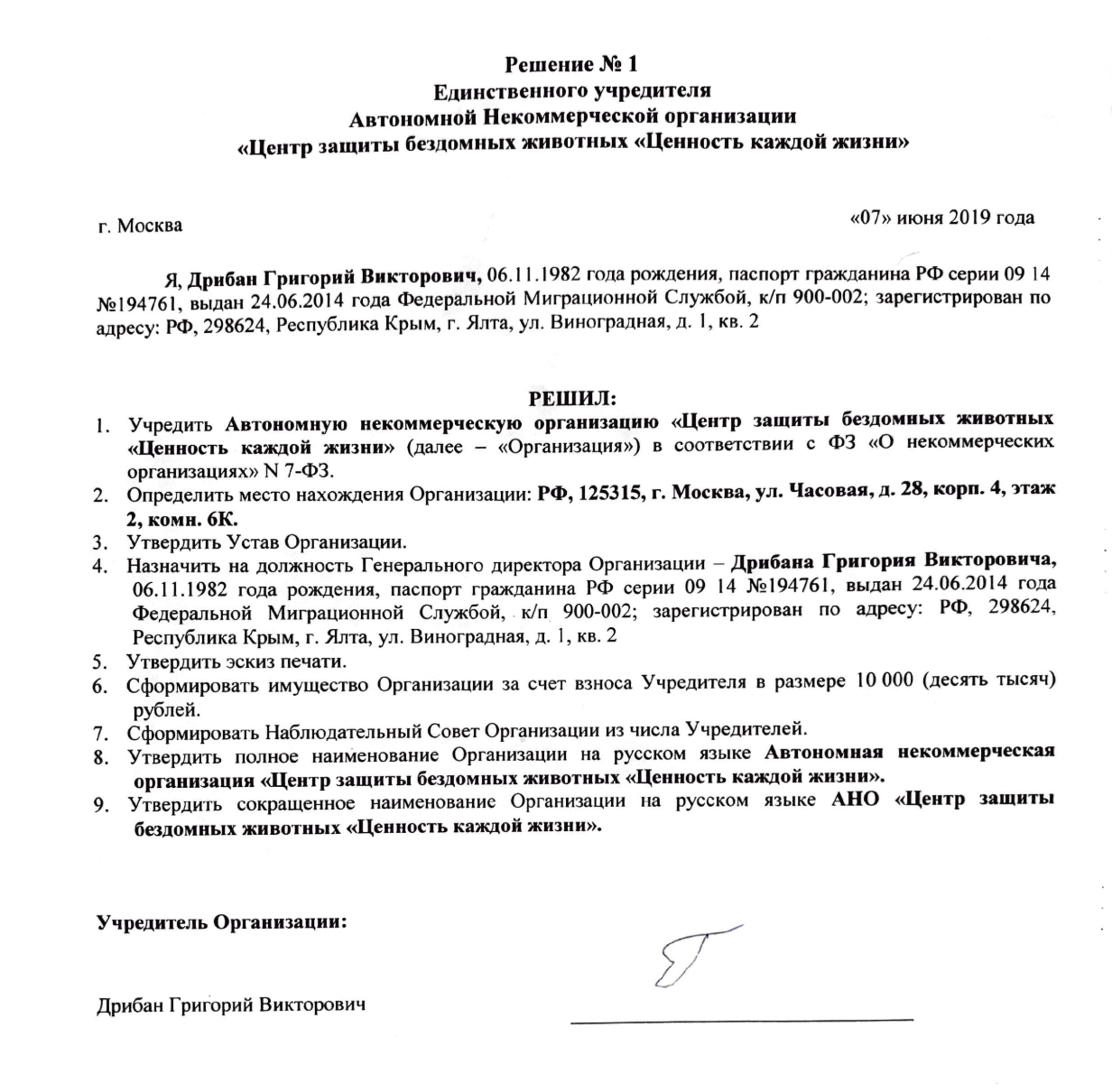 Решение № 1
Единственного учредителя
Автономной Некоммерческой организации
«Центр защиты бездомных животных «Ценность каждой жизни»

г. Москва

«07» июня 2019 года

Я, Дрибан Григорий Викторович, 06.11.1982 года рождения, паспорт гражданина РФ серии 09 14 №194761, выдан 24.06.2014 года Федеральной Миграционной Службой, к/п 900-002; зарегистрирован по адресу: РФ, 298624, Республика Крым, г. Ялта, ул. Виноградная, д. 1, кв. 2

РЕШИЛ:
1. Учредить Автономную некоммерческую организацию «Центр защиты бездомных животных «Ценность каждой жизни» (далее – «Организация») в соответствии с ФЗ «О некоммерческих организациях» N 7-ФЗ.
2. Определить место нахождения Организации: РФ, 125315, г. Москва, ул. Часовая, д. 28, корп. 4, этаж 2, комн. 6К.
3. Утвердить Устав Организации.
4. Назначить на должность Генерального директора Организации – Дрибана Григория Викторовича, 06.11.1982 года рождения, паспорт гражданина РФ серии 09 14 №194761, выдан 24.06.2014 года Федеральной Миграционной Службой, к/п 900-002; зарегистрирован по адресу: РФ, 298624, Республика Крым, г. Ялта, ул. Виноградная, д. 1, кв. 2
5. Утвердить эскиз печати.
6. Сформировать имущество Организации за счет взноса Учредителя в размере 10 000 (десять тысяч) рублей.
7. Сформировать Наблюдательный Совет Организации из числа Учредителей.
8. Утвердить полное наименование Организации на русском языке Автономная некоммерческая организация «Центр защиты бездомных животных «Ценность каждой жизни».
9. Утвердить сокращенное наименование Организации на русском языке АНО «Центр защиты бездомных животных «Ценность каждой жизни».

Учредитель Организации:

Дрибан Григорий Викторович